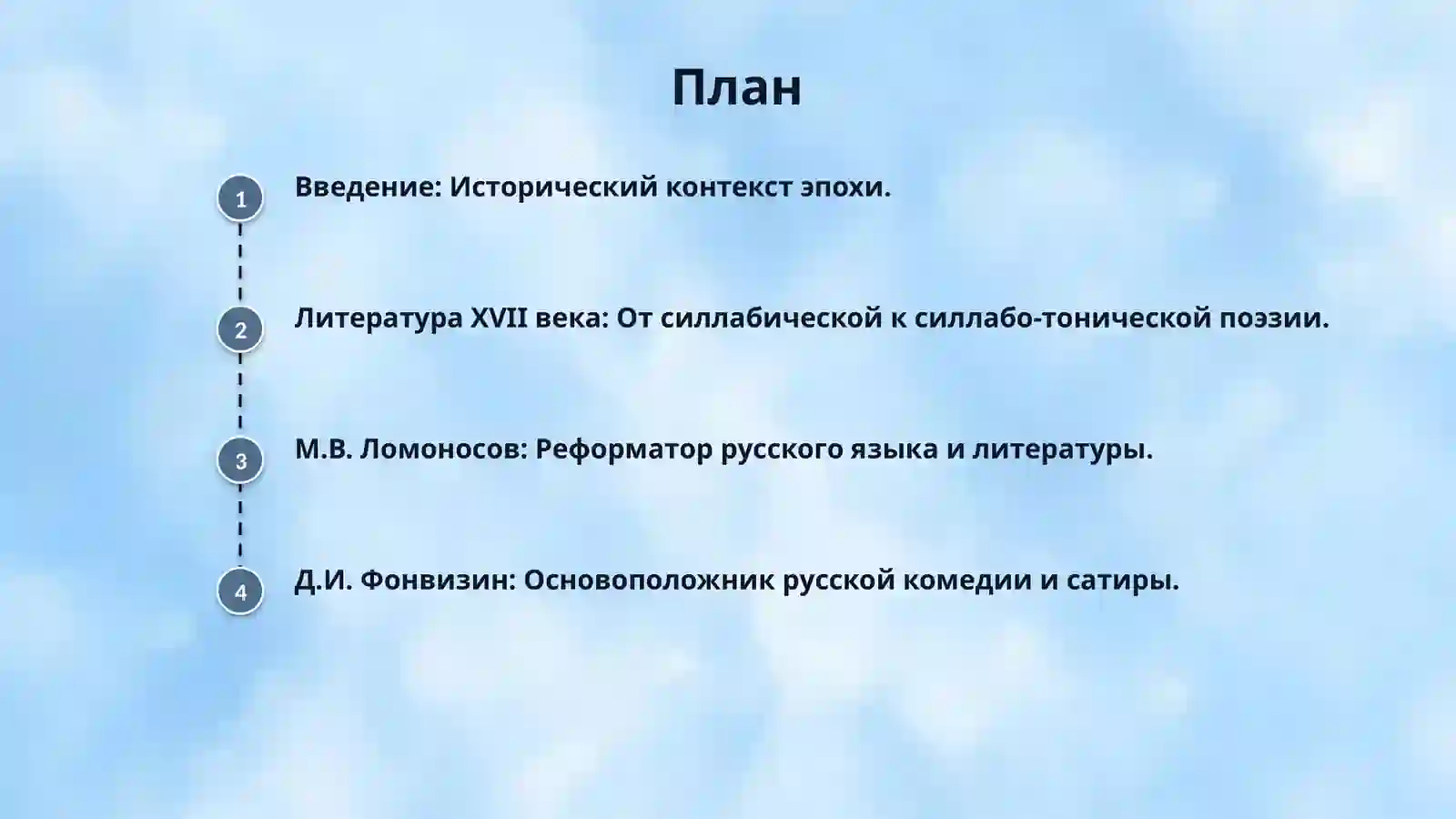 План

1 Введение: Исторический контекст эпохи.

2 Литература XVII века: От силлабической к силлабо-тонической поэзии.

3 М.В. Ломоносов: Реформатор русского языка и литературы.

4 Д.И. Фонвизин: Основоположник русской комедии и сатиры.